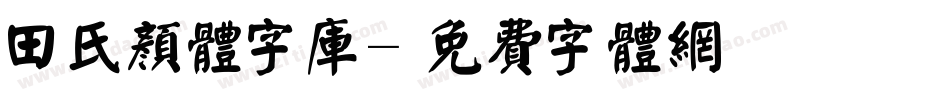 田氏顏體字庫- 免費字體網